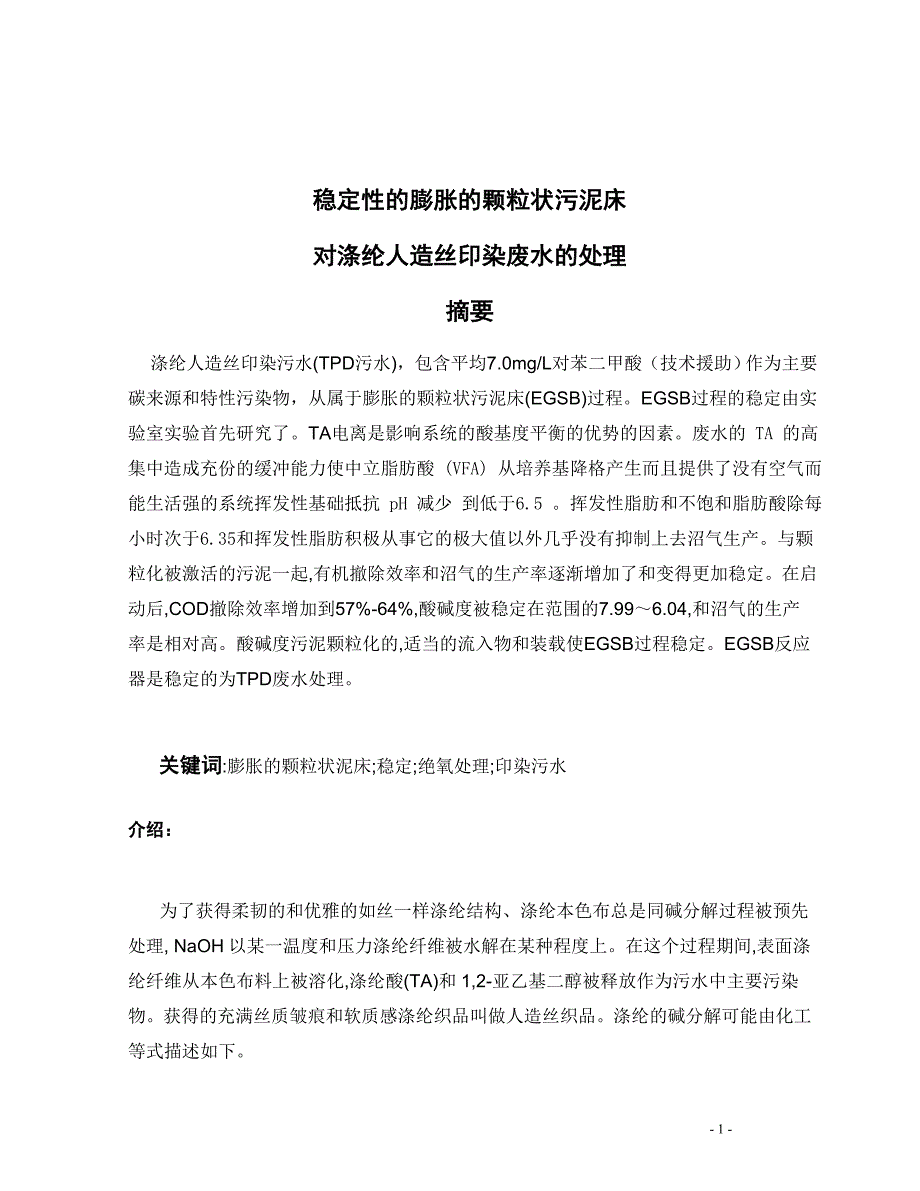 稳定性的膨胀的颗粒状污泥床

对涤纶人造丝印染废水的处理

摘要

涤纶人造丝印染污水(TPD污水)，包含平均7.0mg/L对苯二甲酸（技术援助）作为主要碳来源和特性污染物，从属于膨胀的颗粒状污泥床(EGSB)过程。EGSB过程的稳定由实验室实验首先研究了。TA电离是影响系统的酸基度平衡的优势的因素。废水的 TA 的高集中造成充份的缓冲能力使中立脂肪酸 (VFA) 从培养基降格产生而且提供了没有空气而能生活强的系统挥发性基础抵抗 pH 减少 到低于6.5 。挥发性脂肪和不饱和脂肪酸除每小时次于6.35和挥发性脂肪积极从事它的极大值以外几乎没有抑制上去沼气生产。与颗粒化被激活的污泥一起,有机撤除效率和沼气的生产率逐渐增加了和变得更加稳定。在启动后,COD撤除效率增加到57%-64%,酸碱度被稳定在范围的7.99～6.04,和沼气的生产率是相对高。酸碱度污泥颗粒化的,适当的流入物和装载使EGSB过程稳定。EGSB反应器是稳定的为TPD废水处理。

关键词:膨胀的颗粒状泥床;稳定;绝氧处理;印染污水

介绍：

为了获得柔韧的和优雅的如丝一样涤纶结构、涤纶本色布总是同碱分解过程被预先处理, NaOH 以某一温度和压力涤纶纤维被水解在某种程度上。在这个过程期间,表面涤纶纤维从本色布料上被溶化,涤纶酸(TA)和 1,2-亚乙基二醇被释放作为污水中主要污染物。获得的充满丝质皱痕和软质感涤纶织品叫做人造丝织品。涤纶的碱分解可能由化工等式描述如下。

- 1 -